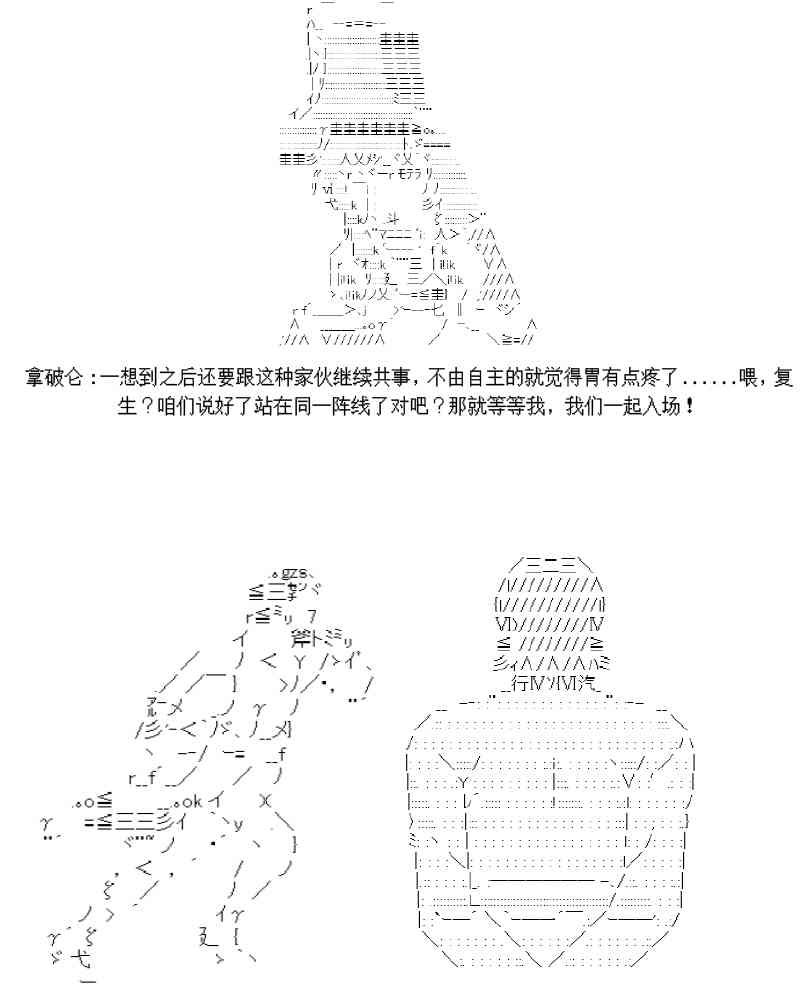 拿破仑：一想到之后还要跟这种家伙继续共事，不由自主的就觉得胃有点疼了......喂，复生？咱们说好了站在同一阵线了对吧？那就等等我，我们一起入场！